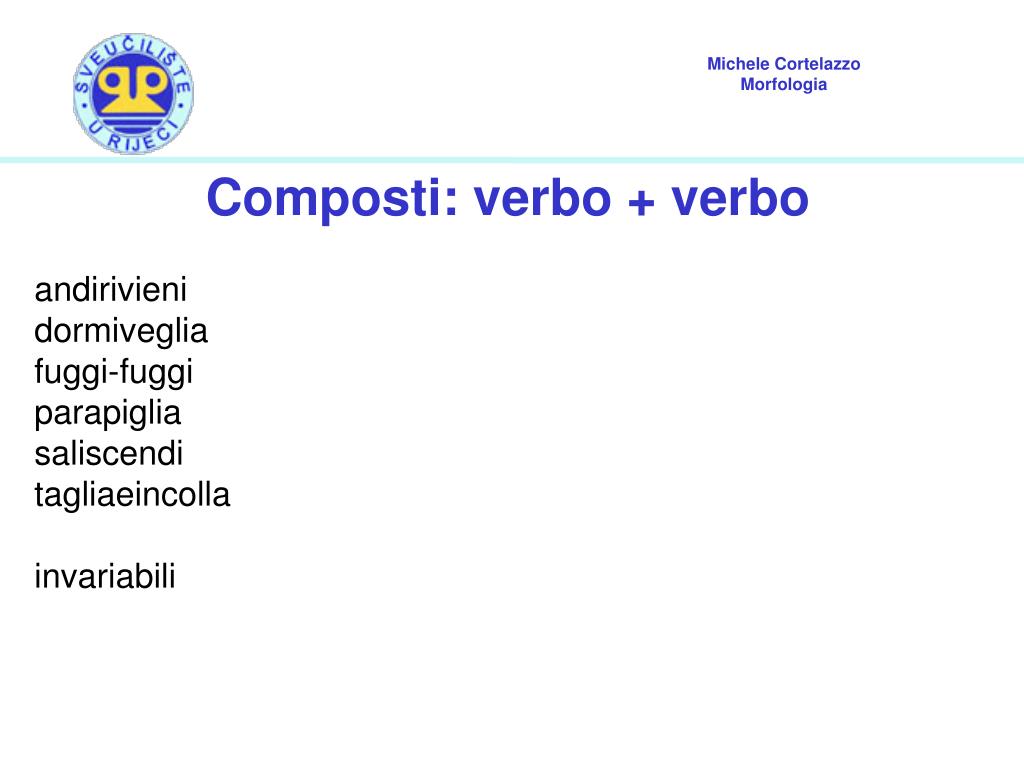 SVEUČILIŠTE U RIJECI

Michele Cortelazzo
Morfologia

Composti: verbo + verbo

andirivieni
dormiveglia
fuggi-fuggi
parapiglia
saliscendi
tagliaeincolla

invariabili